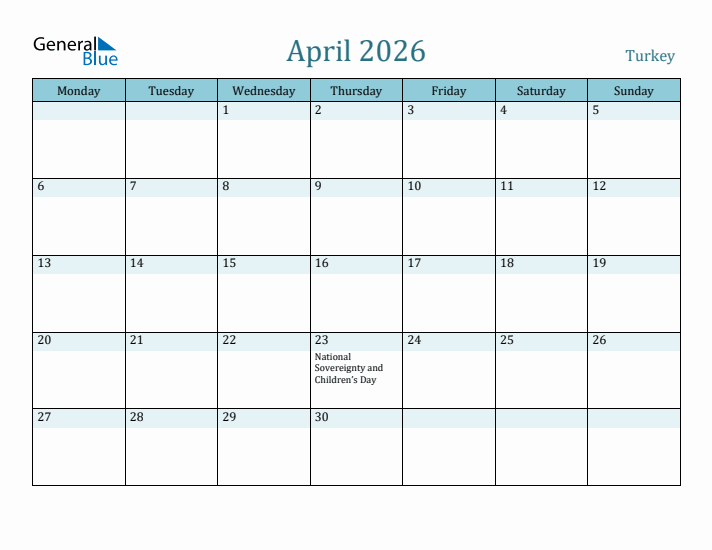 General Blue

April 2026

Turkey

| Monday | Tuesday | Wednesday | Thursday | Friday | Saturday | Sunday |
|---|---|---|---|---|---|---|
| | | 1 | 2 | 3 | 4 | 5 |
| 6 | 7 | 8 | 9 | 10 | 11 | 12 |
| 13 | 14 | 15 | 16 | 17 | 18 | 19 |
| 20 | 21 | 22 | 23 National Sovereignty and Children's Day | 24 | 25 | 26 |
| 27 | 28 | 29 | 30 | | | |